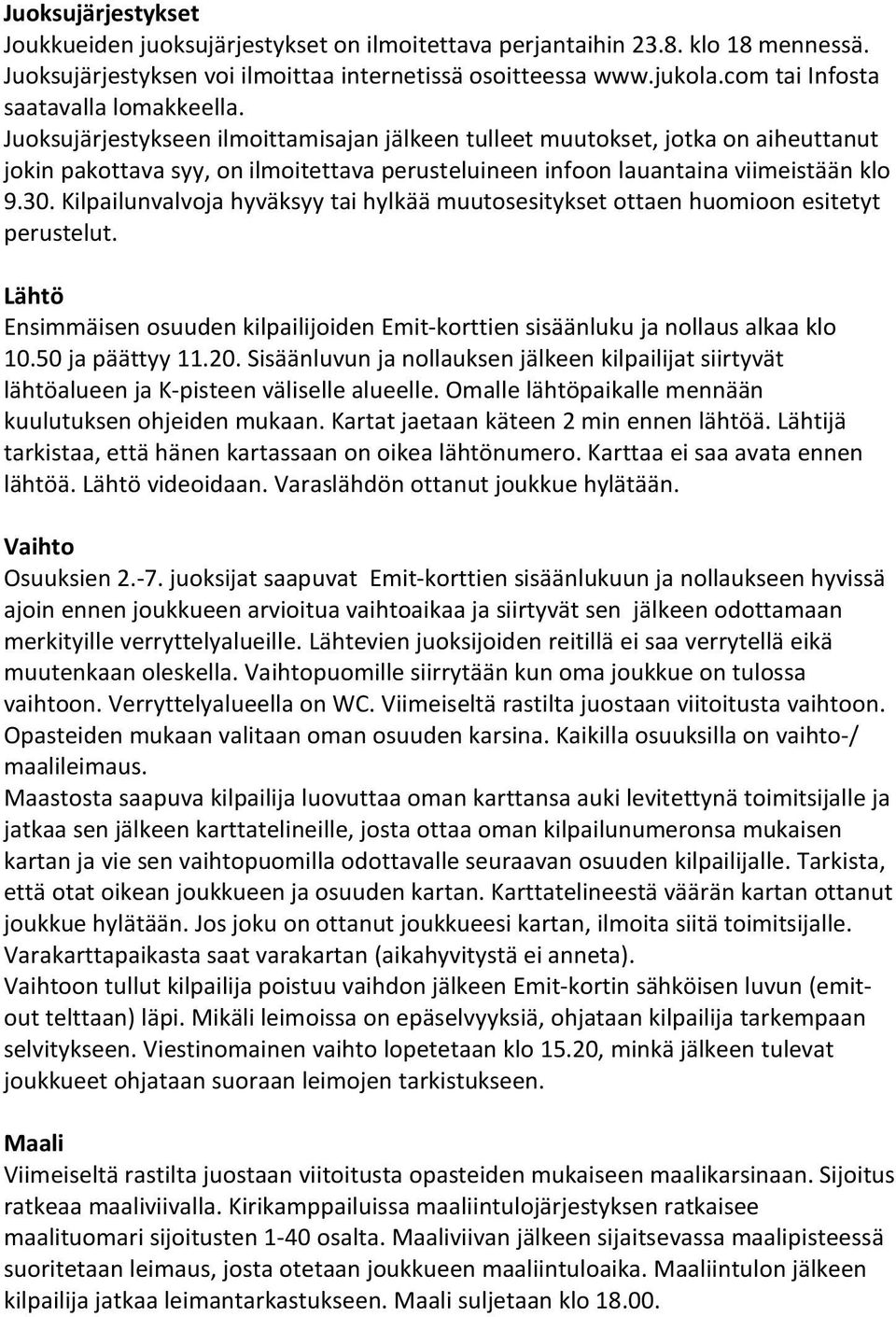 Juoksujärjestykset
Joukkueiden juoksujärjestykset on ilmoitettava perjantaihin 23.8. klo 18 mennessä. Juoksujärjestyksen voi ilmoittaa internetissä osoitteessa www.jukola.com tai Infosta saatavalla lomakkeella.
Juoksujärjestykseen ilmoittamisajan jälkeen tulleet muutokset, jotka on aiheuttanut jokin pakottava syy, on ilmoitettava perusteluineen infoon lauantaina viimeistään klo 9.30. Kilpailunvalvoja hyväksyy tai hylkää muutosesitykset ottaen huomioon esitetyt perustelut.

Lähtö
Ensimmäisen osuuden kilpailijoiden Emit-korttien sisäänluku ja nollaus alkaa klo 10.50 ja päättyy 11.20. Sisäänluvun ja nollauksen jälkeen kilpailijat siirtyvät lähtöalueen ja K-pisteen väliselle alueelle. Omalle lähtöpaikalle mennään kuulutuksen ohjeiden mukaan. Kartat jaetaan käteen 2 min ennen lähtöä. Lähtijä tarkistaa, että hänen kartassaan on oikea lähtönumero. Karttaa ei saa avata ennen lähtöä. Lähtö videoidaan. Varaslähdön ottanut joukkue hylätään.

Vaihto
Osuuksien 2.-7. juoksijat saapuvat Emit-korttien sisäänlukuun ja nollaukseen hyvissä ajoin ennen joukkueen arvioitua vaihtoaikaa ja siirtyvät sen jälkeen odottamaan merkityille verryttelyalueille. Lähtevien juoksijoiden reitillä ei saa verrytellä eikä muutenkaan oleskella. Vaihtopuomille siirrytään kun oma joukkue on tulossa vaihtoon. Verryttelyalueella on WC. Viimeiseltä rastilta juostaan viitoitusta vaihtoon. Opasteiden mukaan valitaan oman osuuden karsina. Kaikilla osuuksilla on vaihto-/ maalileimaus.
Maastosta saapuva kilpailija luovuttaa oman karttansa auki levitettynä toimitsijalle ja jatkaa sen jälkeen karttatelineille, josta ottaa oman kilpailunumeronsa mukaisen kartan ja vie sen vaihtopuomilla odottavalle seuraavan osuuden kilpailijalle. Tarkista, että otat oikean joukkueen ja osuuden kartan. Karttatelineestä väärän kartan ottanut joukkue hylätään. Jos joku on ottanut joukkueesi kartan, ilmoita siitä toimitsijalle. Varakarttapaikasta saat varakartan (aikahyvitystä ei anneta).
Vaihtoon tullut kilpailija poistuu vaihdon jälkeen Emit-kortin sähköisen luvun (emit-out telttaan) läpi. Mikäli leimoissa on epäselvyyksiä, ohjataan kilpailija tarkempaan selvitykseen. Viestinomainen vaihto lopetetaan klo 15.20, minkä jälkeen tulevat joukkueet ohjataan suoraan leimojen tarkistukseen.

Maali
Viimeiseltä rastilta juostaan viitoitusta opasteiden mukaiseen maalikarsinaan. Sijoitus ratkeaa maaliviivalla. Kirikamppailuissa maaliintulojärjestyksen ratkaisee maalituomari sijoitusten 1-40 osalta. Maaliviivan jälkeen sijaitsevassa maalipisteessä suoritetaan leimaus, josta otetaan joukkueen maaliintuloaika. Maaliintulon jälkeen kilpailija jatkaa leimantarkastukseen. Maali suljetaan klo 18.00.